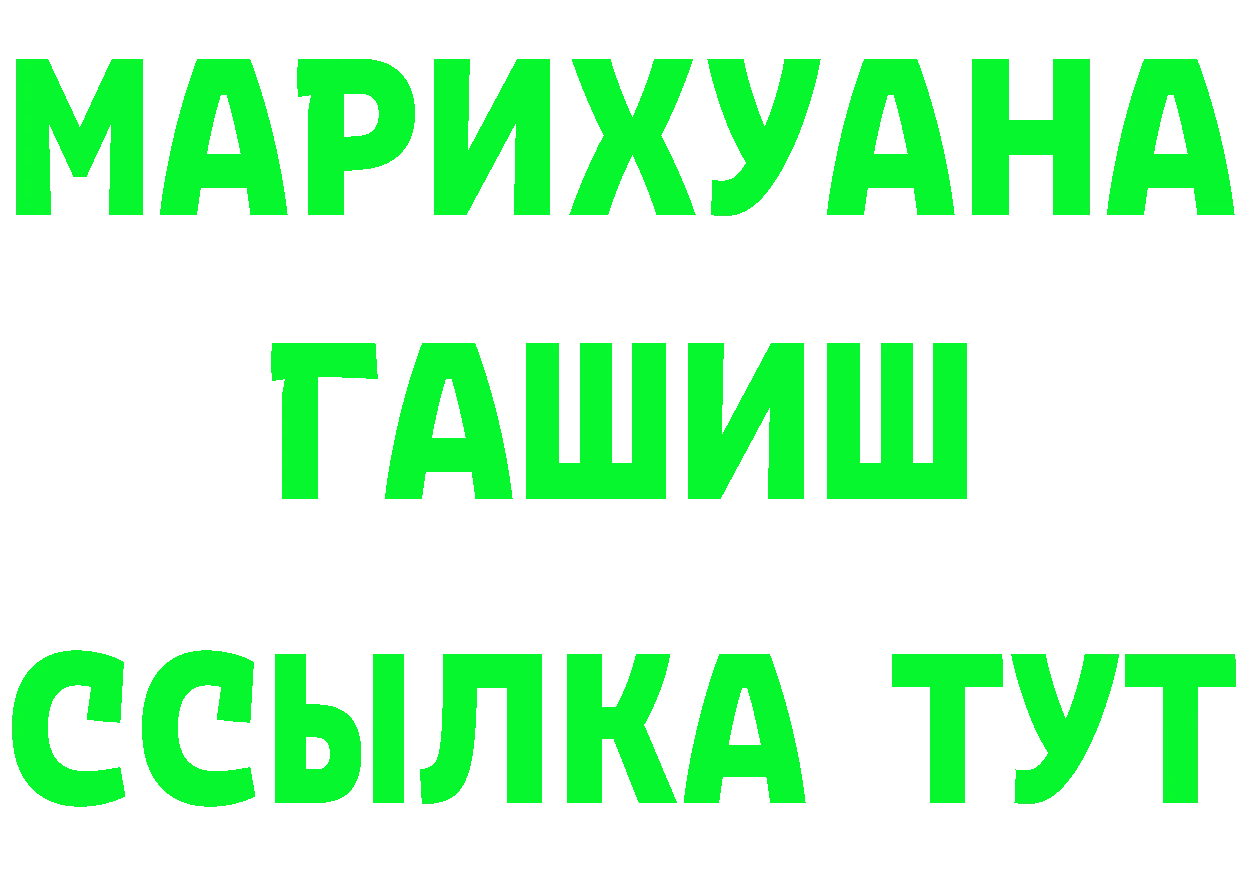 МАРИХУАНА
ГАШИШ
ССЫЛКА ТУТ